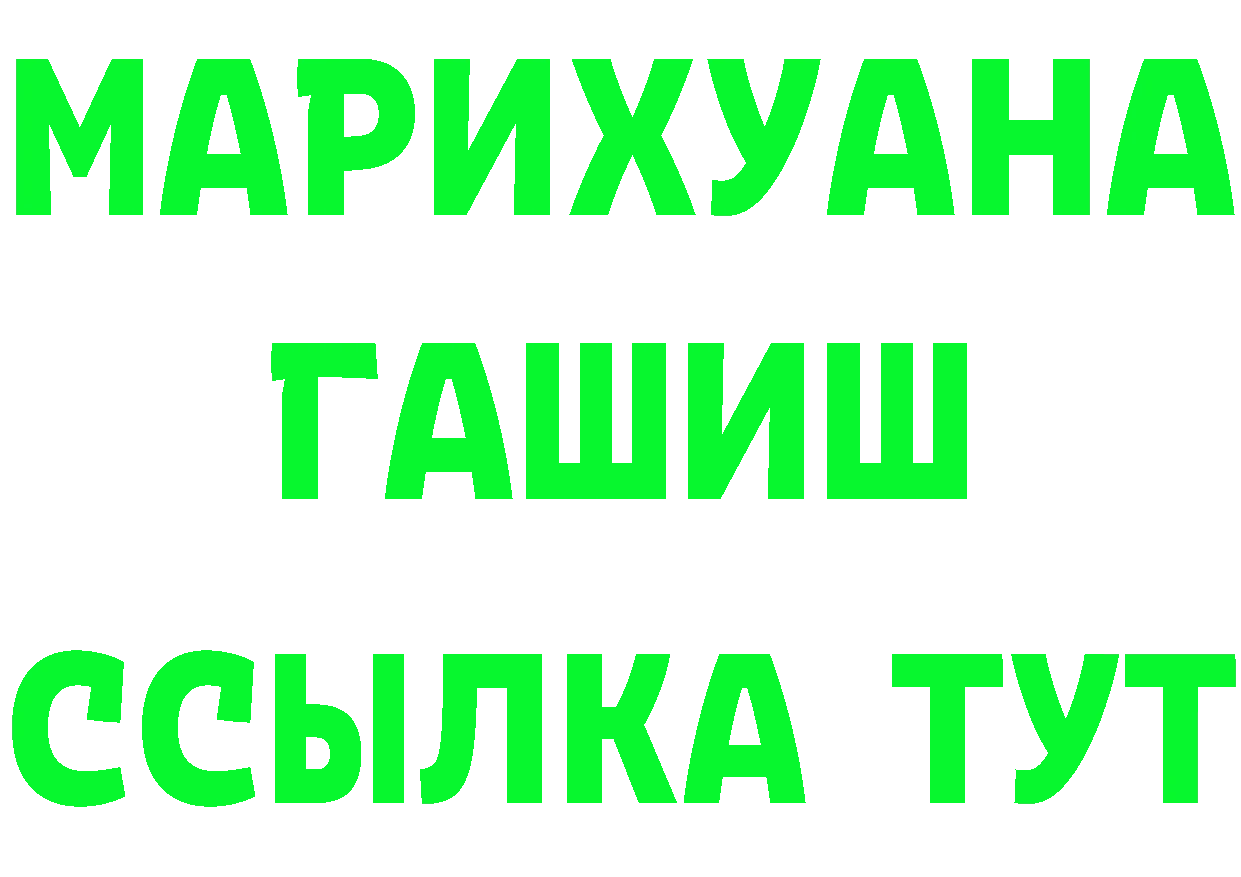 МАРИХУАНА
ГАШИШ
ССЫЛКА ТУТ